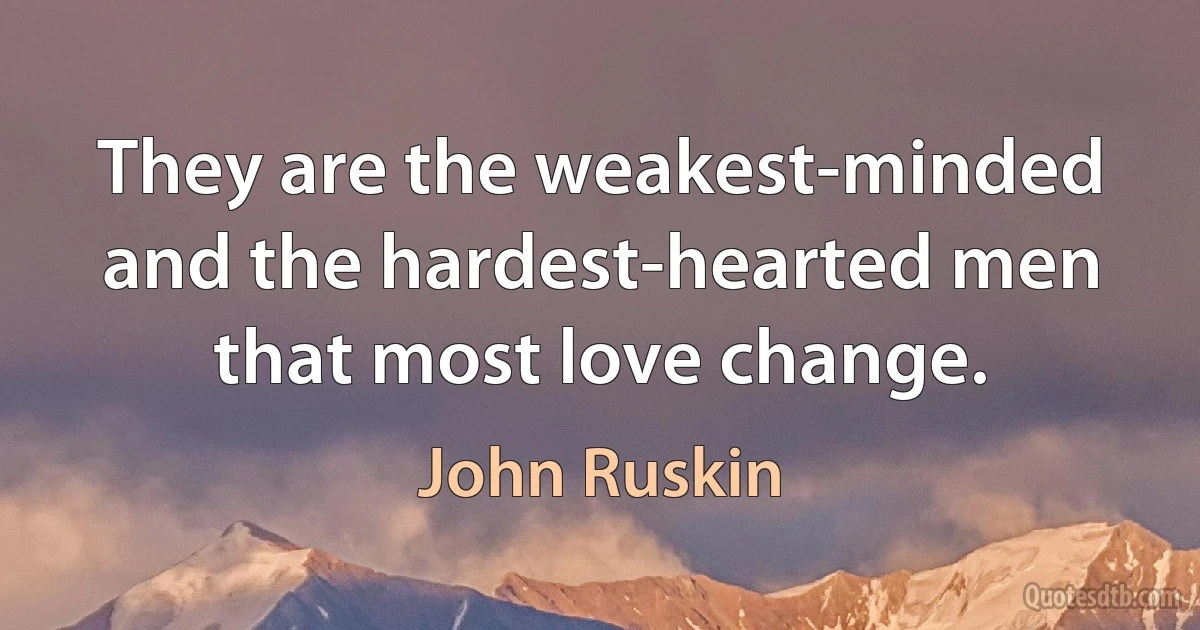 They are the weakest-minded and the hardest-hearted men that most love change.

John Ruskin

Quotesdtb.com